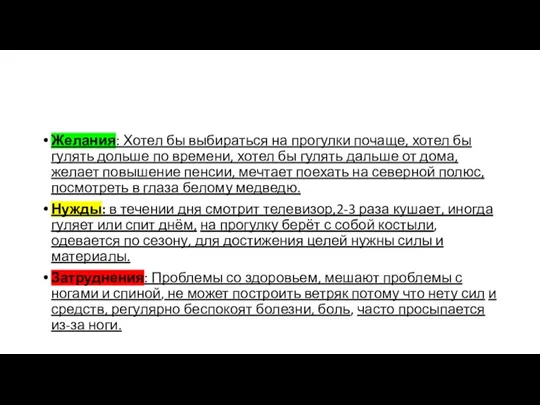 • Желания: Хотел бы выбираться на прогулки почаще, хотел бы гулять дольше по времени, хотел бы гулять дальше от дома, желает повышение пенсии, мечтает поехать на северной полюс, посмотреть в глаза белому медведю.

• Нужды: в течении дня смотрит телевизор,2-3 раза кушает, иногда гуляет или спит днём, на прогулку берёт с собой костыли, одевается по сезону, для достижения целей нужны силы и материалы.

• Затруднения: Проблемы со здоровьем, мешают проблемы с ногами и спиной, не может построить ветряк потому что нету сил и средств, регулярно беспокоят болезни, боль, часто просыпается из-за ноги.